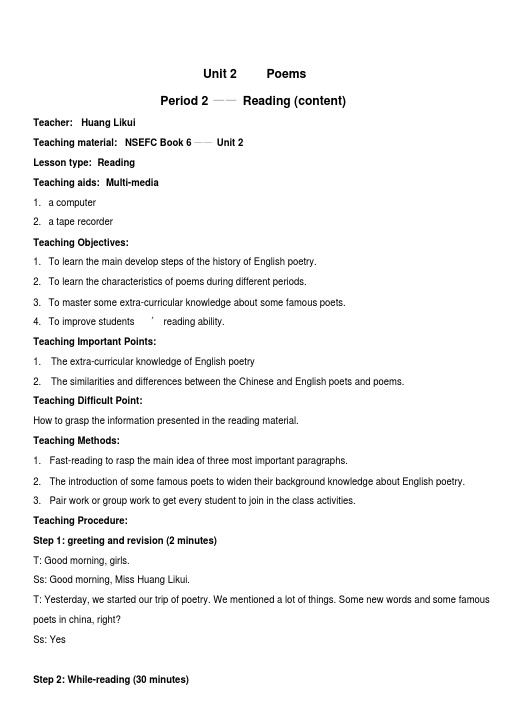 Unit 2 Poems

Period 2 —— Reading (content)

Teacher: Huang Likui

Teaching material: NSEFC Book 6 —— Unit 2

Lesson type: Reading

Teaching aids: Multi-media

1. a computer

2. a tape recorder

Teaching Objectives:

1. To learn the main develop steps of the history of English poetry.

2. To learn the characteristics of poems during different periods.

3. To master some extra-curricular knowledge about some famous poets.

4. To improve students ' reading ability.

Teaching Important Points:

1. The extra-curricular knowledge of English poetry

2. The similarities and differences between the Chinese and English poets and poems.

Teaching Difficult Point:

How to grasp the information presented in the reading material.

Teaching Methods:

1. Fast-reading to rasp the main idea of three most important paragraphs.

2. The introduction of some famous poets to widen their background knowledge about English poetry.

3. Pair work or group work to get every student to join in the class activities.

Teaching Procedure:

Step 1: greeting and revision (2 minutes)

T: Good morning, girls.

Ss: Good morning, Miss Huang Likui.

T: Yesterday, we started our trip of poetry. We mentioned a lot of things. Some new words and some famous poets in china, right?

Ss: Yes

Step 2: While-reading (30 minutes)